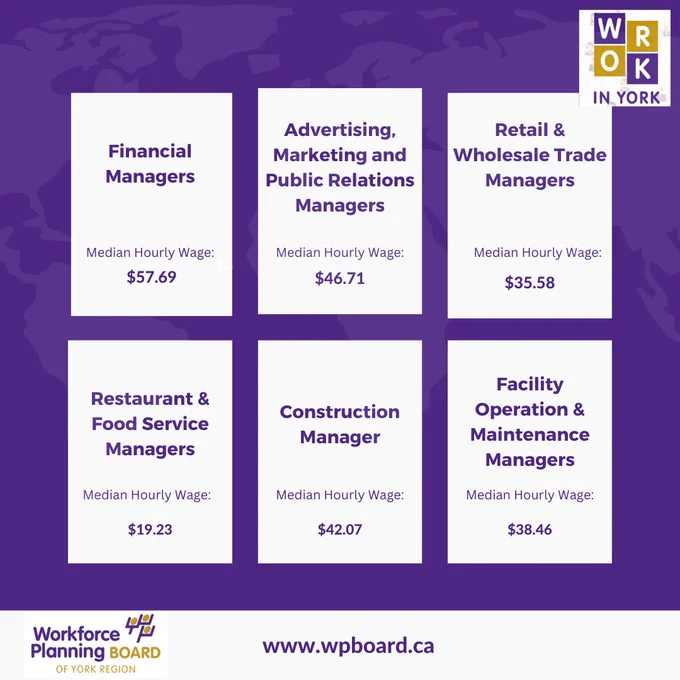 W R
O K
IN YORK

Financial Managers

Median Hourly Wage:
$57.69

Advertising, Marketing and Public Relations Managers

Median Hourly Wage:
$46.71

Retail & Wholesale Trade Managers

Median Hourly Wage:
$35.58

Restaurant & Food Service Managers

Median Hourly Wage:
$19.23

Construction Manager

Median Hourly Wage:
$42.07

Facility Operation & Maintenance Managers

Median Hourly Wage:
$38.46

Workforce Planning BOARD
OF YORK REGION

www.wpboard.ca